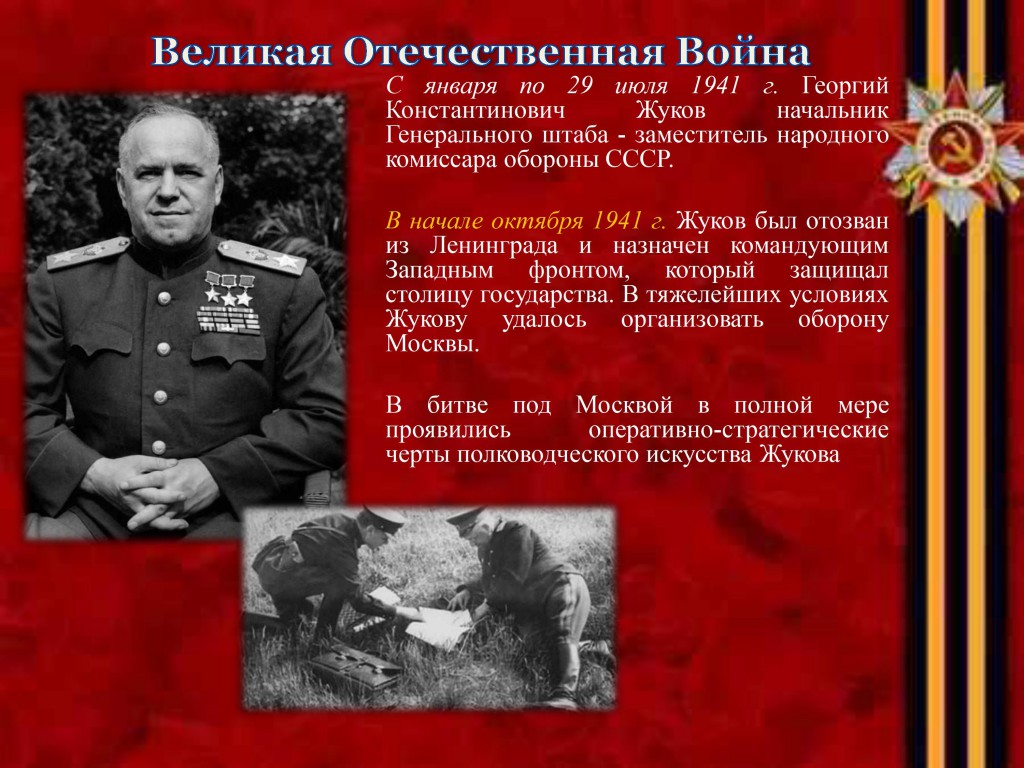 Великая Отечественная Война

С января по 29 июля 1941 г. Георгий Константинович Жуков начальник Генерального штаба - заместитель народного комиссара обороны СССР.

В начале октября 1941 г. Жуков был отозван из Ленинграда и назначен командующим Западным фронтом, который защищал столицу государства. В тяжелейших условиях Жукову удалось организовать оборону Москвы.

В битве под Москвой в полной мере проявились оперативно-стратегические черты полководческого искусства Жукова